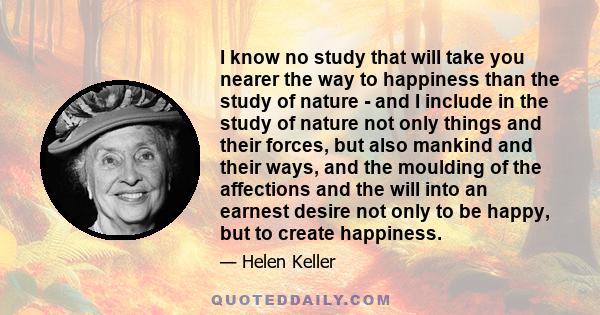 I know no study that will take you nearer the way to happiness than the study of nature - and I include in the study of nature not only things and their forces, but also mankind and their ways, and the moulding of the affections and the will into an earnest desire not only to be happy, but to create happiness.

— Helen Keller

QUOTEDDAILY.COM